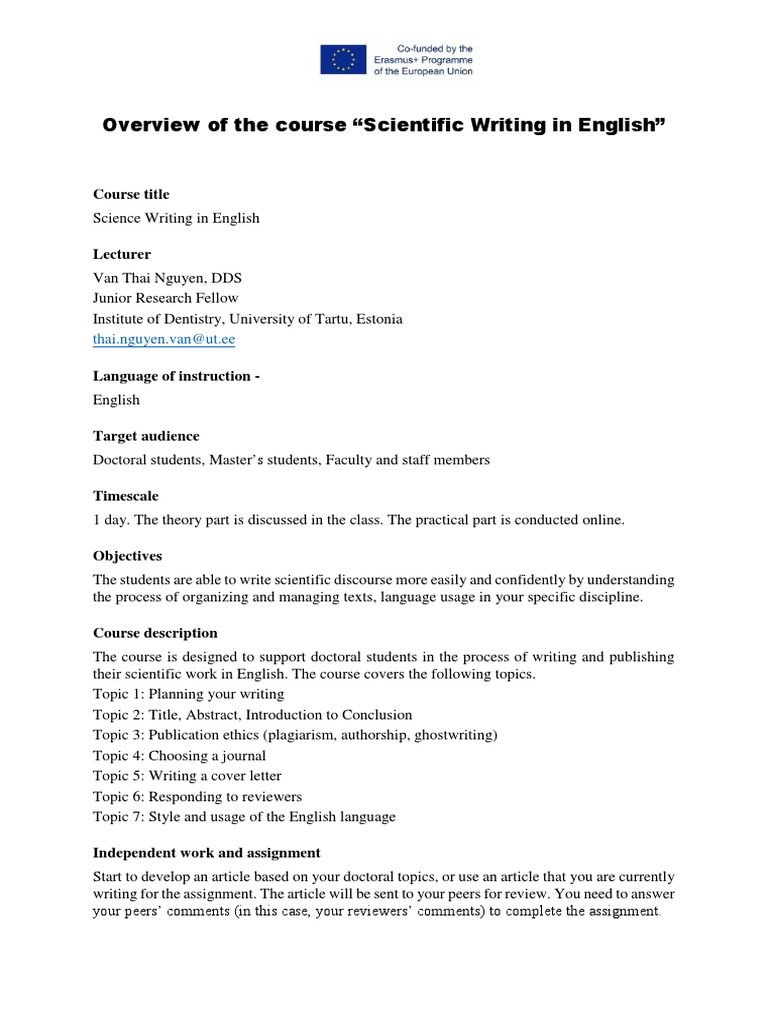 Co-funded by the Erasmus+ Programme of the European Union

Overview of the course “Scientific Writing in English”

Course title

Science Writing in English

Lecturer

Van Thai Nguyen, DDS
Junior Research Fellow
Institute of Dentistry, University of Tartu, Estonia
thai.nguyen.van@ut.ee

Language of instruction -

English

Target audience

Doctoral students, Master’s students, Faculty and staff members

Timescale

1 day. The theory part is discussed in the class. The practical part is conducted online.

Objectives

The students are able to write scientific discourse more easily and confidently by understanding the process of organizing and managing texts, language usage in your specific discipline.

Course description

The course is designed to support doctoral students in the process of writing and publishing their scientific work in English. The course covers the following topics.
Topic 1: Planning your writing
Topic 2: Title, Abstract, Introduction to Conclusion
Topic 3: Publication ethics (plagiarism, authorship, ghostwriting)
Topic 4: Choosing a journal
Topic 5: Writing a cover letter
Topic 6: Responding to reviewers
Topic 7: Style and usage of the English language

Independent work and assignment

Start to develop an article based on your doctoral topics, or use an article that you are currently writing for the assignment. The article will be sent to your peers for review. You need to answer your peers’ comments (in this case, your reviewers’ comments) to complete the assignment.